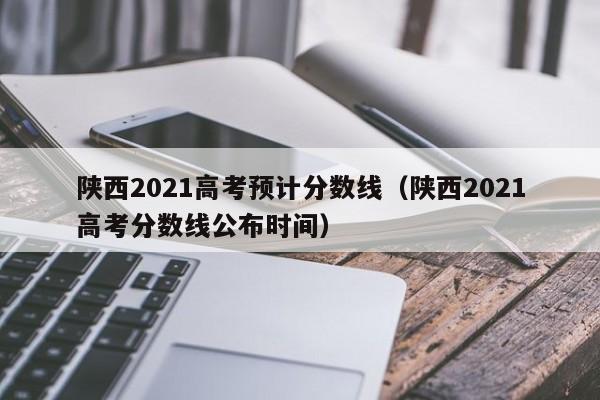 陕西2021高考预计分数线（陕西2021高考分数线公布时间）